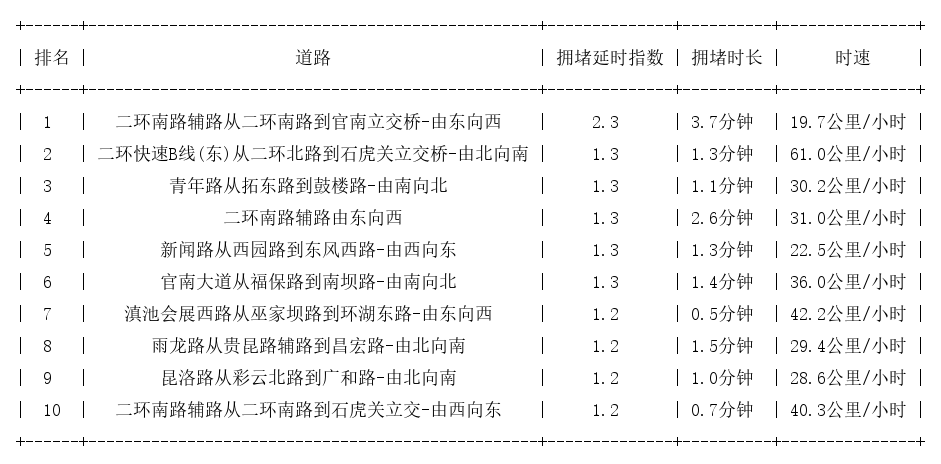 | 排名 | 道路 | 拥堵延时指数 | 拥堵时长 | 时速 |
|---|---|---|---|---|
| 1 | 二环南路辅路从二环南路到官南立交桥-由东向西 | 2.3 | 3.7分钟 | 19.7公里/小时 |
| 2 | 二环快速B线(东)从二环北路到石虎关立交桥-由北向南 | 1.3 | 1.3分钟 | 61.0公里/小时 |
| 3 | 青年路从拓东路到鼓楼路-由南向北 | 1.3 | 1.1分钟 | 30.2公里/小时 |
| 4 | 二环南路辅路由东向西 | 1.3 | 2.6分钟 | 31.0公里/小时 |
| 5 | 新闻路从西园路到东风西路-由西向东 | 1.3 | 1.3分钟 | 22.5公里/小时 |
| 6 | 官南大道从福保路到南坝路-由南向北 | 1.3 | 1.4分钟 | 36.0公里/小时 |
| 7 | 滇池会展西路从巫家坝路到环湖东路-由东向西 | 1.2 | 0.5分钟 | 42.2公里/小时 |
| 8 | 雨龙路从贵昆路辅路到昌宏路-由北向南 | 1.2 | 1.5分钟 | 29.4公里/小时 |
| 9 | 昆洛路从彩云北路到广和路-由北向南 | 1.2 | 1.0分钟 | 28.6公里/小时 |
| 10 | 二环南路辅路从二环南路到石虎关立交-由西向东 | 1.2 | 0.7分钟 | 40.3公里/小时 |